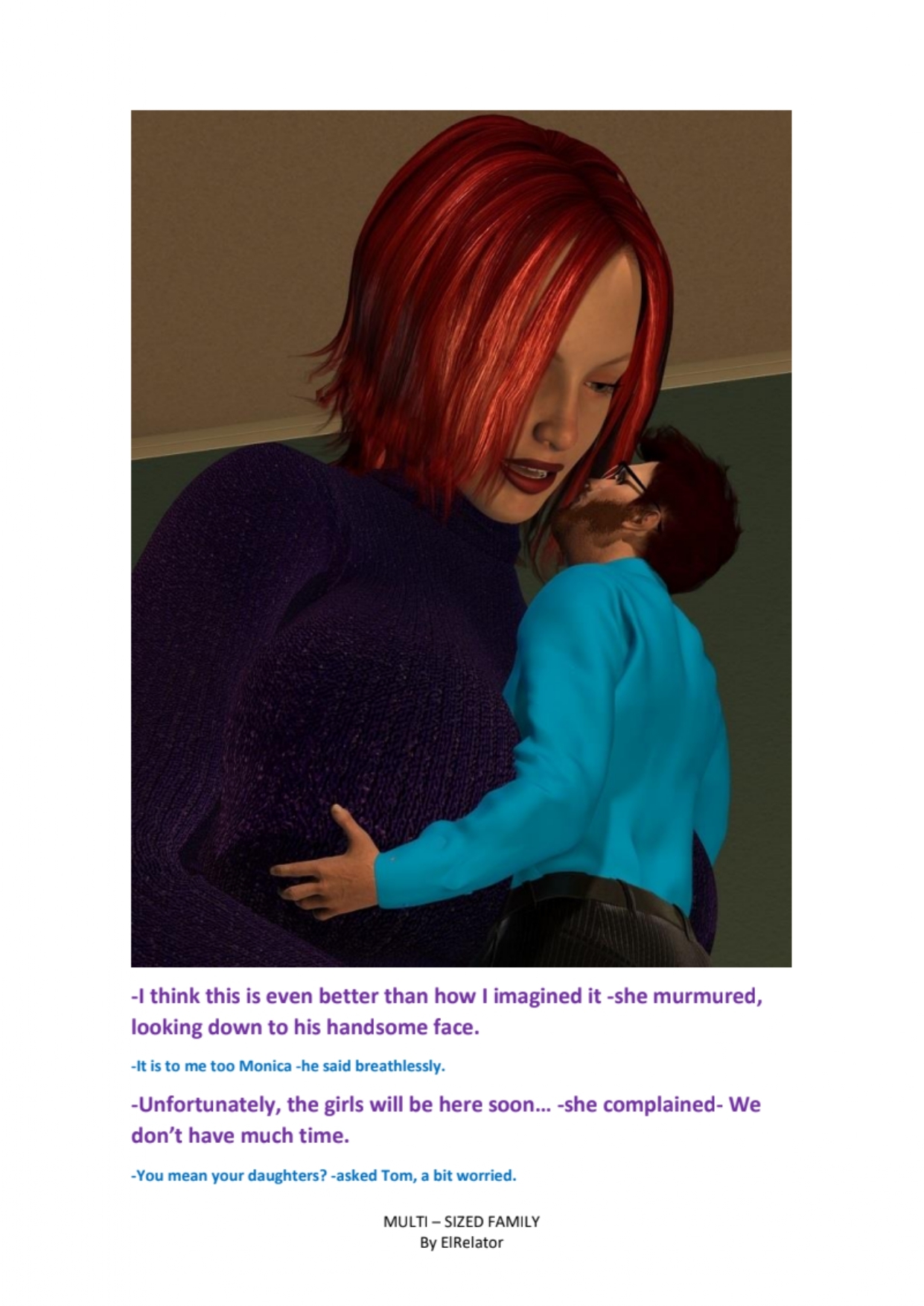 -I think this is even better than how I imagined it -she murmured, looking down to his handsome face.

-It is to me too Monica -he said breathlessly.

-Unfortunately, the girls will be here soon... -she complained- We don't have much time.

-You mean your daughters? -asked Tom, a bit worried.

MULTI – SIZED FAMILY
By ElRelator